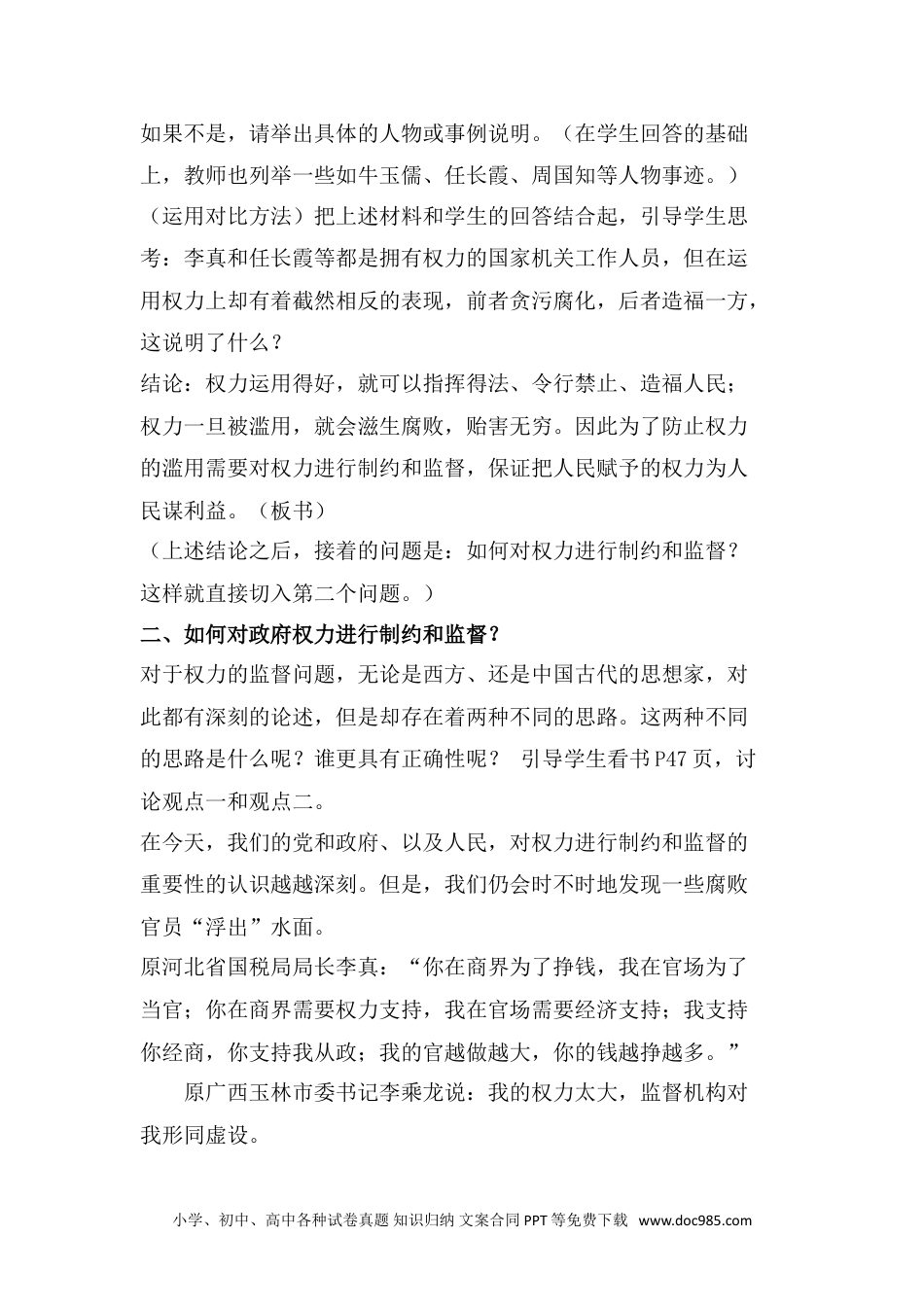 如果不是，请举出具体的人物或事例说明。（在学生回答的基础上，教师也列举一些如牛玉儒、任长霞、周国知等人物事迹。）

（运用对比方法）把上述材料和学生的回答结合起，引导学生思考：李真和任长霞等都是拥有权力的国家机关工作人员，但在运用权力上却有着截然相反的表现，前者贪污腐化，后者造福一方，这说明了什么？

结论：权力运用得好，就可以指挥得法、令行禁止、造福人民；权力一旦被滥用，就会滋生腐败，贻害无穷。因此为了防止权力的滥用需要对权力进行制约和监督，保证把人民赋予的权力为人民谋利益。（板书）

（上述结论之后，接着的问题是：如何对权力进行制约和监督？这样就直接切入第二个问题。）

二、如何对政府权力进行制约和监督？

对于权力的监督问题，无论是西方、还是中国古代的思想家，对此都有深刻的论述，但是却存在着两种不同的思路。这两种不同的思路是什么呢？谁更具有正确性呢？ 引导学生看书P47页，讨论观点一和观点二。

在今天，我们的党和政府、以及人民，对权力进行制约和监督的重要性的认识越越深刻。但是，我们仍会时不时地发现一些腐败官员“浮出”水面。

原河北省国税局局长李真：“你在商界为了挣钱，我在官场为了当官；你在商界需要权力支持，我在官场需要经济支持；我支持你经商，你支持我从政；我的官越做越大，你的钱越挣越多。”

原广西玉林市委书记李乘龙说：我的权力太大，监督机构对我形同虚设。

小学、初中、高中各种试卷真题 知识归纳 文案合同 PPT 等免费下载 www.doc985.com